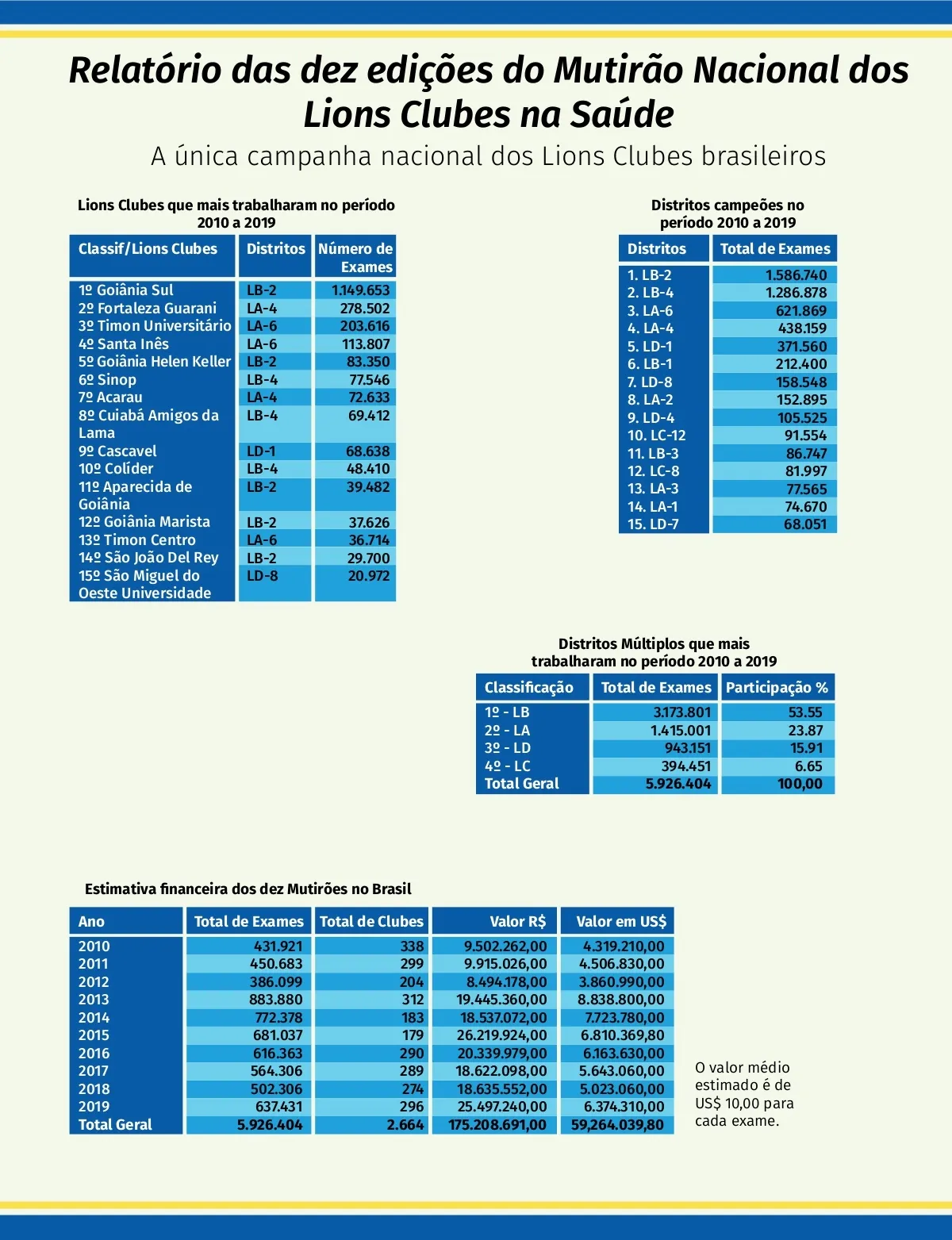 Relatório das dez edições do Mutirão Nacional dos Lions Clubes na Saúde

A única campanha nacional dos Lions Clubes brasileiros

Lions Clubes que mais trabalharam no período 2010 a 2019

| Classif/Lions Clubes | Distritos | Número de Exames |
|---|---|---|
| 1º Goiânia Sul | LB-2 | 1.149.653 |
| 2º Fortaleza Guarani | LA-4 | 278.502 |
| 3º Timon Universitário | LA-6 | 203.616 |
| 4º Santa Inês | LA-6 | 113.807 |
| 5º Goiânia Helen Keller | LB-2 | 83.350 |
| 6º Sinop | LB-4 | 77.546 |
| 7º Acarau | LA-4 | 72.633 |
| 8º Cuiabá Amigos da Lama | LB-4 | 69.412 |
| 9º Cascavel | LD-1 | 68.638 |
| 10º Colíder | LB-4 | 48.410 |
| 11º Aparecida de Goiânia | LB-2 | 39.482 |
| 12º Goiânia Marista | LB-2 | 37.626 |
| 13º Timon Centro | LA-6 | 36.714 |
| 14º São João Del Rey | LB-2 | 29.700 |
| 15º São Miguel do Oeste Universidade | LD-8 | 20.972 |

Distritos campeões no período 2010 a 2019

| Distritos | Total de Exames |
|---|---|
| 1. LB-2 | 1.586.740 |
| 2. LB-4 | 1.286.878 |
| 3. LA-6 | 621.869 |
| 4. LA-4 | 438.159 |
| 5. LD-1 | 371.560 |
| 6. LB-1 | 212.400 |
| 7. LD-8 | 158.548 |
| 8. LA-2 | 152.895 |
| 9. LD-4 | 105.525 |
| 10. LC-12 | 91.554 |
| 11. LB-3 | 86.747 |
| 12. LC-8 | 81.997 |
| 13. LA-3 | 77.565 |
| 14. LA-1 | 74.670 |
| 15. LD-7 | 68.051 |

Distritos Múltiplos que mais trabalharam no período 2010 a 2019

| Classificação | Total de Exames | Participação % |
|---|---|---|
| 1º - LB | 3.173.801 | 53.55 |
| 2º - LA | 1.415.001 | 23.87 |
| 3º - LD | 943.151 | 15.91 |
| 4º - LC | 394.451 | 6.65 |
| Total Geral | 5.926.404 | 100,00 |

Estimativa financeira dos dez Mutirões no Brasil

| Ano | Total de Exames | Total de Clubes | Valor R$ | Valor em US$ |
|---|---|---|---|---|
| 2010 | 431.921 | 338 | 9.502.262,00 | 4.319.210,00 |
| 2011 | 450.683 | 299 | 9.915.026,00 | 4.506.830,00 |
| 2012 | 386.099 | 204 | 8.494.178,00 | 3.860.990,00 |
| 2013 | 883.880 | 312 | 19.445.360,00 | 8.838.800,00 |
| 2014 | 772.378 | 183 | 18.537.072,00 | 7.723.780,00 |
| 2015 | 681.037 | 179 | 26.219.924,00 | 6.810.369,80 |
| 2016 | 616.363 | 290 | 20.339.979,00 | 6.163.630,00 |
| 2017 | 564.306 | 289 | 18.622.098,00 | 5.643.060,00 |
| 2018 | 502.306 | 274 | 18.635.552,00 | 5.023.060,00 |
| 2019 | 637.431 | 296 | 25.497.240,00 | 6.374.310,00 |
| Total Geral | 5.926.404 | 2.664 | 175.208.691,00 | 59,264.039,80 |

O valor médio estimado é de US$ 10,00 para cada exame.